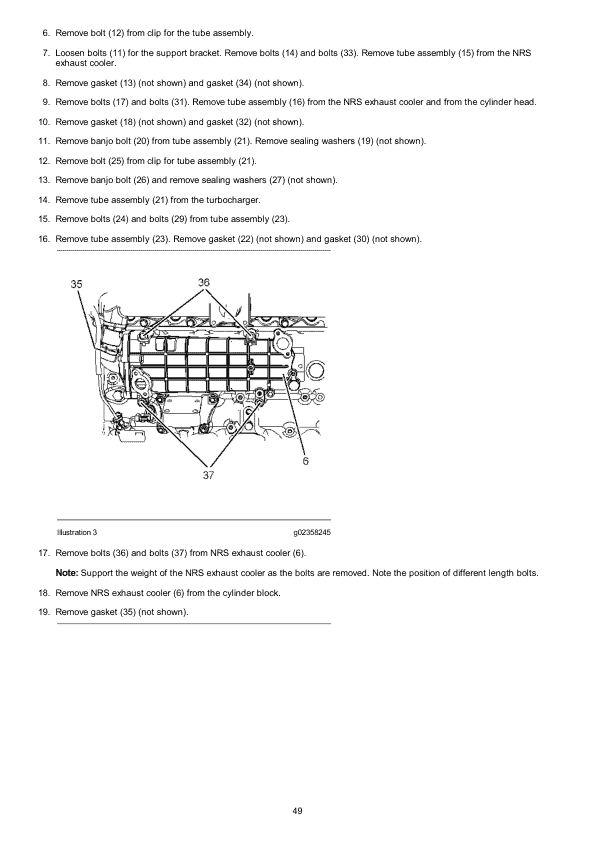 6. Remove bolt (12) from clip for the tube assembly.

7. Loosen bolts (11) for the support bracket. Remove bolts (14) and bolts (33). Remove tube assembly (15) from the NRS exhaust cooler.

8. Remove gasket (13) (not shown) and gasket (34) (not shown).

9. Remove bolts (17) and bolts (31). Remove tube assembly (16) from the NRS exhaust cooler and from the cylinder head.

10. Remove gasket (18) (not shown) and gasket (32) (not shown).

11. Remove banjo bolt (20) from tube assembly (21). Remove sealing washers (19) (not shown).

12. Remove bolt (25) from clip for tube assembly (21).

13. Remove banjo bolt (26) and remove sealing washers (27) (not shown).

14. Remove tube assembly (21) from the turbocharger.

15. Remove bolts (24) and bolts (29) from tube assembly (23).

16. Remove tube assembly (23). Remove gasket (22) (not shown) and gasket (30) (not shown).

35
36
6
37

Illustration 3
g02358245

17. Remove bolts (36) and bolts (37) from NRS exhaust cooler (6).

Note: Support the weight of the NRS exhaust cooler as the bolts are removed. Note the position of different length bolts.

18. Remove NRS exhaust cooler (6) from the cylinder block.

19. Remove gasket (35) (not shown).

49